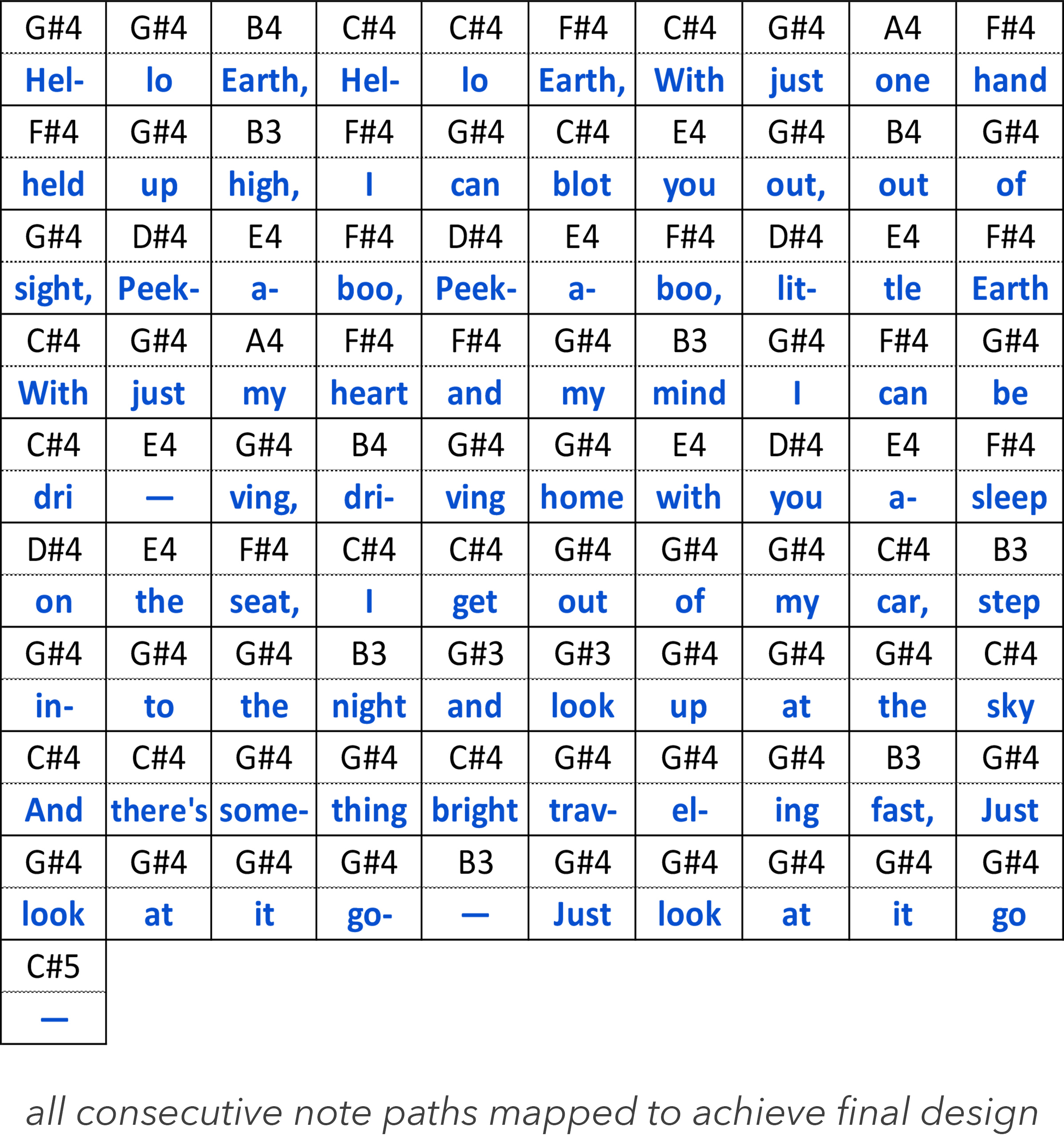 | G#4 | G#4 | B4 | C#4 | C#4 | F#4 | C#4 | G#4 | A4 | F#4 |
|---|---|---|---|---|---|---|---|---|---|
| Hel- | lo | Earth, | Hel- | lo | Earth, | With | just | one | hand |
| F#4 | G#4 | B3 | F#4 | G#4 | C#4 | E4 | G#4 | B4 | G#4 |
| held | up | high, | I | can | blot | you | out, | out | of |
| G#4 | D#4 | E4 | F#4 | D#4 | E4 | F#4 | D#4 | E4 | F#4 |
| sight, | Peek- | a- | boo, | Peek- | a- | boo, | lit- | tle | Earth |
| C#4 | G#4 | A4 | F#4 | F#4 | G#4 | B3 | G#4 | F#4 | G#4 |
| With | just | my | heart | and | my | mind | I | can | be |
| C#4 | E4 | G#4 | B4 | G#4 | G#4 | E4 | D#4 | E4 | F#4 |
| dri | — | ving, | dri- | ving | home | with | you | a- | sleep |
| D#4 | E4 | F#4 | C#4 | C#4 | G#4 | G#4 | G#4 | C#4 | B3 |
| on | the | seat, | I | get | out | of | my | car, | step |
| G#4 | G#4 | G#4 | B3 | G#3 | G#3 | G#4 | G#4 | G#4 | C#4 |
| in- | to | the | night | and | look | up | at | the | sky |
| C#4 | C#4 | G#4 | G#4 | C#4 | G#4 | G#4 | G#4 | B3 | G#4 |
| And | there's | some- | thing | bright | trav- | el- | ing | fast, | Just |
| G#4 | G#4 | G#4 | G#4 | B3 | G#4 | G#4 | G#4 | G#4 | G#4 |
| look | at | it | go- | — | Just | look | at | it | go |
| C#5 | | | | | | | | | |
| — | | | | | | | | | |

all consecutive note paths mapped to achieve final design